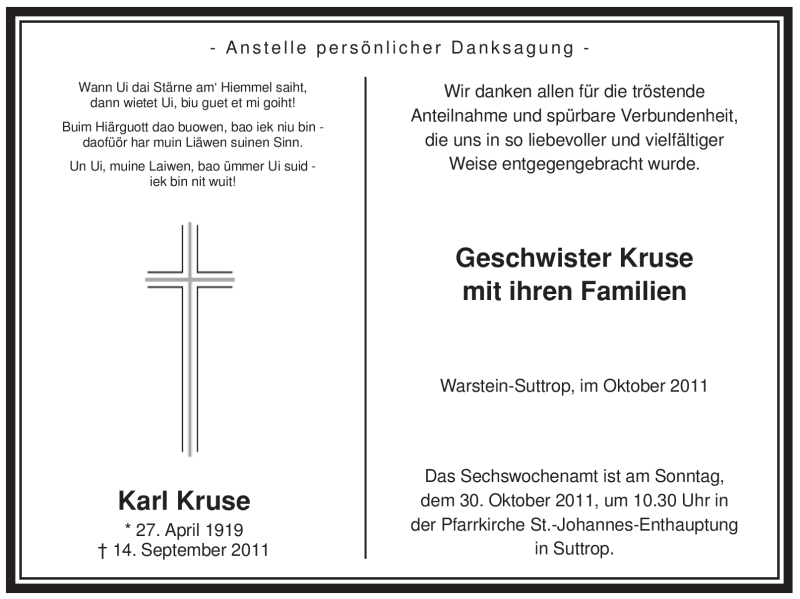 - Anstelle persönlicher Danksagung -

Wann Ui dai Stärne am‘ Hiemmel saiht, dann wietet Ui, biu guet et mi goiht!

Buim Hiärguott dao buowen, bao iek niu bin - daofüör har muin Liäwen suinen Sinn.

Un Ui, muine Laiwen, bao ümmer Ui suid - iek bin nit wuit!

Karl Kruse
* 27. April 1919
† 14. September 2011

Wir danken allen für die tröstende Anteilnahme und spürbare Verbundenheit, die uns in so liebevoller und vielfältiger Weise entgegengebracht wurde.

Geschwister Kruse
mit ihren Familien

Warstein-Suttrop, im Oktober 2011

Das Sechswochenamt ist am Sonntag, dem 30. Oktober 2011, um 10.30 Uhr in der Pfarrkirche St.-Johannes-Enthauptung in Suttrop.